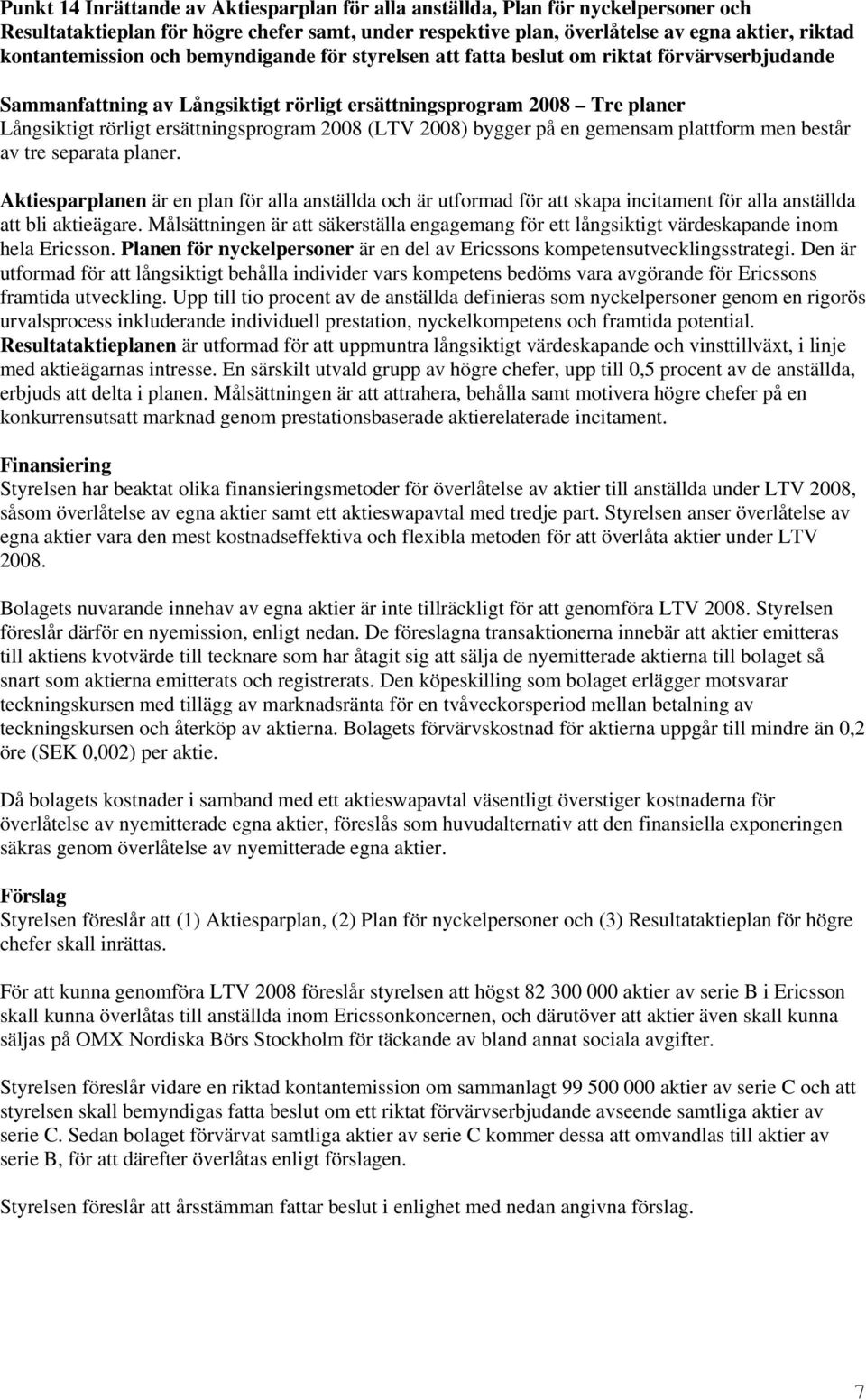 Punkt 14 Inrättande av Aktiesparplan för alla anställda, Plan för nyckelpersoner och Resultataktieplan för högre chefer samt, under respektive plan, överlåtelse av egna aktier, riktad kontantemission och bemyndigande för styrelsen att fatta beslut om riktat förvärvserbjudande

Sammanfattning av Långsiktigt rörligt ersättningsprogram 2008 – Tre planer
Långsiktigt rörligt ersättningsprogram 2008 (LTV 2008) bygger på en gemensam plattform men består av tre separata planer.

Aktiesparplanen är en plan för alla anställda och är utformad för att skapa incitament för alla anställda att bli aktieägare. Målsättningen är att säkerställa engagemang för ett långsiktigt värdeskapande inom hela Ericsson. Planen för nyckelpersoner är en del av Ericssons kompetensutvecklingsstrategi. Den är utformad för att långsiktigt behålla individer vars kompetens bedöms vara avgörande för Ericssons framtida utveckling. Upp till tio procent av de anställda definieras som nyckelpersoner genom en rigorös urvalsprocess inkluderande individuell prestation, nyckelkompetens och framtida potential. Resultataktieplanen är utformad för att uppmuntra långsiktigt värdeskapande och vinsttillväxt, i linje med aktieägarnas intresse. En särskilt utvald grupp av högre chefer, upp till 0,5 procent av de anställda, erbjuds att delta i planen. Målsättningen är att attrahera, behålla samt motivera högre chefer på en konkurrensutsatt marknad genom prestationsbaserade aktierelaterade incitament.

Finansiering
Styrelsen har beaktat olika finansieringsmetoder för överlåtelse av aktier till anställda under LTV 2008, såsom överlåtelse av egna aktier samt ett aktieswapavtal med tredje part. Styrelsen anser överlåtelse av egna aktier vara den mest kostnadseffektiva och flexibla metoden för att överlåta aktier under LTV 2008.

Bolagets nuvarande innehav av egna aktier är inte tillräckligt för att genomföra LTV 2008. Styrelsen föreslår därför en nyemission, enligt nedan. De föreslagna transaktionerna innebär att aktier emitteras till aktiens kvotvärde till tecknare som har åtagit sig att sälja de nyemitterade aktierna till bolaget så snart som aktierna emitterats och registrerats. Den köpeskilling som bolaget erlägger motsvarar teckningskursen med tillägg av marknadsränta för en tvåveckorsperiod mellan betalning av teckningskursen och återköp av aktierna. Bolagets förvärvskostnad för aktierna uppgår till mindre än 0,2 öre (SEK 0,002) per aktie.

Då bolagets kostnader i samband med ett aktieswapavtal väsentligt överstiger kostnaderna för överlåtelse av nyemitterade egna aktier, föreslås som huvudalternativ att den finansiella exponeringen säkras genom överlåtelse av nyemitterade egna aktier.

Förslag
Styrelsen föreslår att (1) Aktiesparplan, (2) Plan för nyckelpersoner och (3) Resultataktieplan för högre chefer skall inrättas.

För att kunna genomföra LTV 2008 föreslår styrelsen att högst 82 300 000 aktier av serie B i Ericsson skall kunna överlåtas till anställda inom Ericssonkoncernen, och därutöver att aktier även skall kunna säljas på OMX Nordiska Börs Stockholm för täckande av bland annat sociala avgifter.

Styrelsen föreslår vidare en riktad kontantemission om sammanlagt 99 500 000 aktier av serie C och att styrelsen skall bemyndigas fatta beslut om ett riktat förvärvserbjudande avseende samtliga aktier av serie C. Sedan bolaget förvärvat samtliga aktier av serie C kommer dessa att omvandlas till aktier av serie B, för att därefter överlåtas enligt förslagen.

Styrelsen föreslår att årsstämman fattar beslut i enlighet med nedan angivna förslag.

7